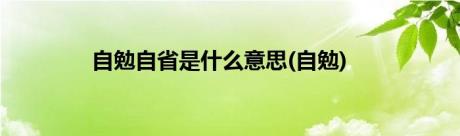 自勉自省是什么意思(自勉)